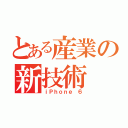 とある産業の新技術

iPhone 6